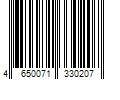 4 650071 330207